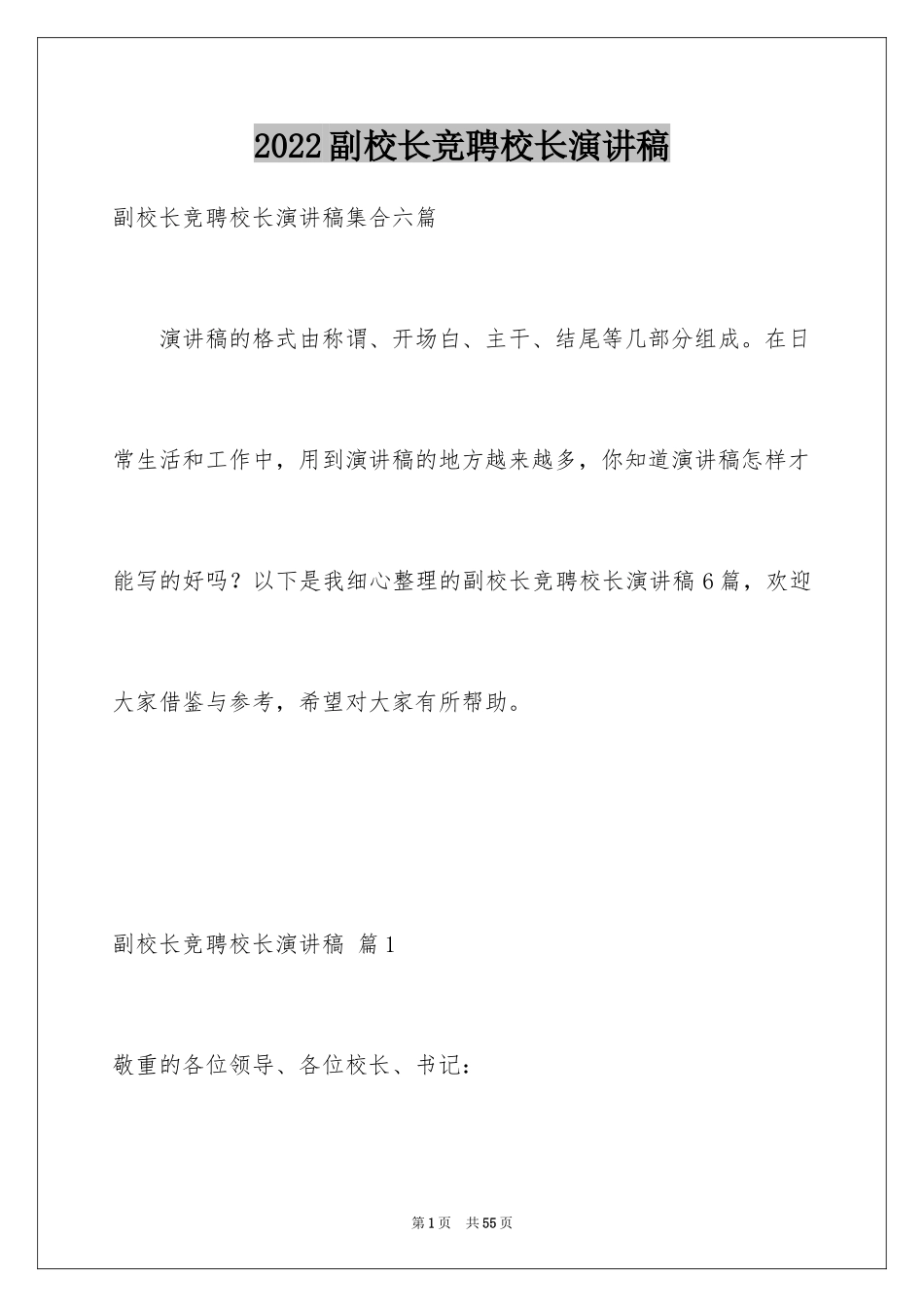 2022副校长竞聘校长演讲稿

副校长竞聘校长演讲稿集合六篇

演讲稿的格式由称谓、开场白、主干、结尾等几部分组成。在日常生活和工作中，用到演讲稿的地方越来越多，你知道演讲稿怎样才能写的好吗？以下是我细心整理的副校长竞聘校长演讲稿6篇，欢迎大家借鉴与参考，希望对大家有所帮助。

副校长竞聘校长演讲稿 篇1

敬重的各位领导、各位校长、书记：

第1页 共55页